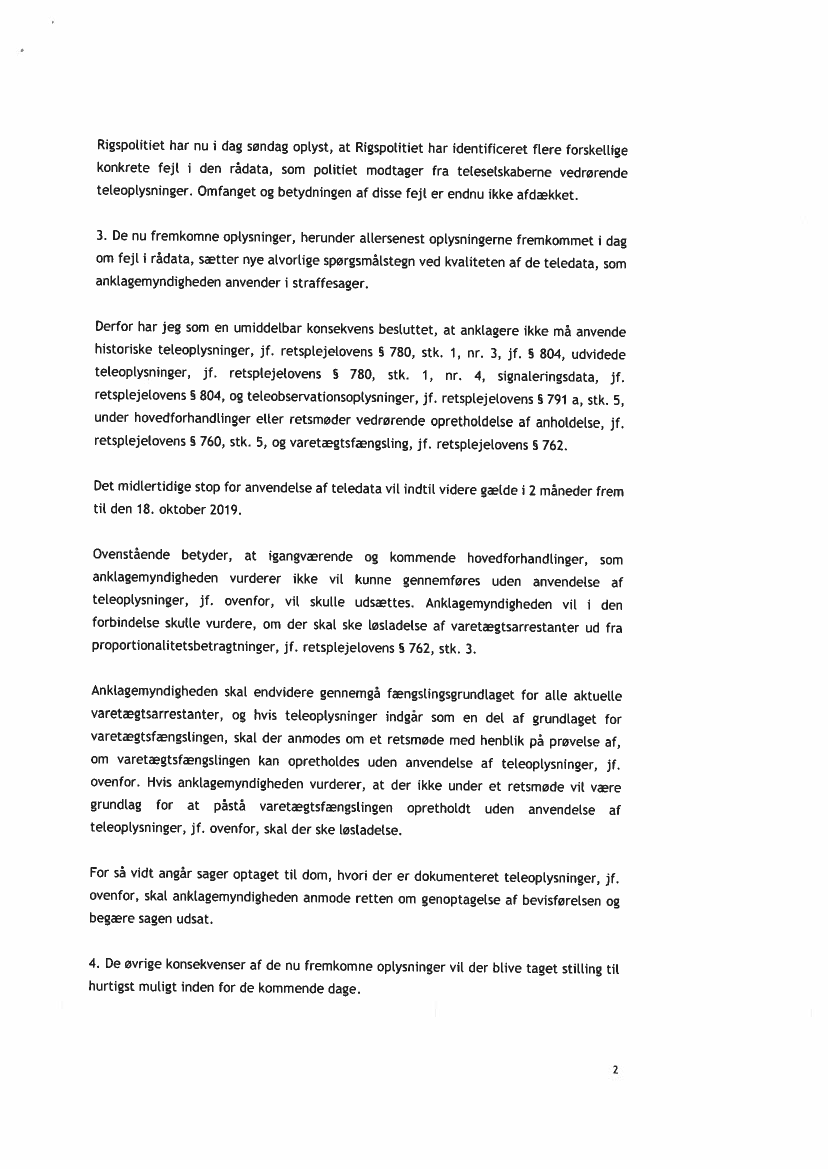 Rigspolitiet har nu i dag søndag oplyst, at Rigspolitiet har identificeret flere forskellige konkrete fejl i den rådata, som politiet modtager fra teleselskaberne vedrørende teleoplysninger. Omfanget og betydningen af disse fejl er endnu ikke afdækket.

3. De nu fremkomne oplysninger, herunder allersenest oplysningerne fremkommet i dag om fejl i rådata, sætter nye alvorlige spørgsmålstegn ved kvaliteten af de teledata, som anklagemyndigheden anvender i straffesager.

Derfor har jeg som en umiddelbar konsekvens besluttet, at anklagere ikke må anvende historiske teleoplysninger, jf. retsplejelovens § 780, stk. 1, nr. 3, jf. § 804, udvidede teleoplysninger, jf. retsplejelovens § 780, stk. 1, nr. 4, signaleringsdata, jf. retsplejelovens § 804, og teleobservationsoplysninger, jf. retsplejelovens § 791 a, stk. 5, under hovedforhandlinger eller retsmøder vedrørende opretholdelse af anholdelse, jf. retsplejelovens § 760, stk. 5, og varetægtsfængsling, jf. retsplejelovens § 762.

Det midlertidige stop for anvendelse af teledata vil indtil videre gælde i 2 måneder frem til den 18. oktober 2019.

Ovenstående betyder, at igangværende og kommende hovedforhandlinger, som anklagemyndigheden vurderer ikke vil kunne gennemføres uden anvendelse af teleoplysninger, jf. ovenfor, vil skulle udsættes. Anklagemyndigheden vil i den forbindelse skulle vurdere, om der skal ske løsladelse af varetægtsarrestanter ud fra proportionalitetsbetragtninger, jf. retsplejelovens § 762, stk. 3.

Anklagemyndigheden skal endvidere gennemgå fængslingsgrundlaget for alle aktuelle varetægtsarrestanter, og hvis teleoplysninger indgår som en del af grundlaget for varetægtsfængslingen, skal der anmodes om et retsmøde med henblik på prøvelse af, om varetægtsfængslingen kan opretholdes uden anvendelse af teleoplysninger, jf. ovenfor. Hvis anklagemyndigheden vurderer, at der ikke under et retsmøde vil være grundlag for at påstå varetægtsfængslingen opretholdt uden anvendelse af teleoplysninger, jf. ovenfor, skal der ske løsladelse.

For så vidt angår sager optaget til dom, hvori der er dokumenteret teleoplysninger, jf. ovenfor, skal anklagemyndigheden anmode retten om genoptagelse af bevisførelsen og begære sagen udsat.

4. De øvrige konsekvenser af de nu fremkomne oplysninger vil der blive taget stilling til hurtigst muligt inden for de kommende dage.

2